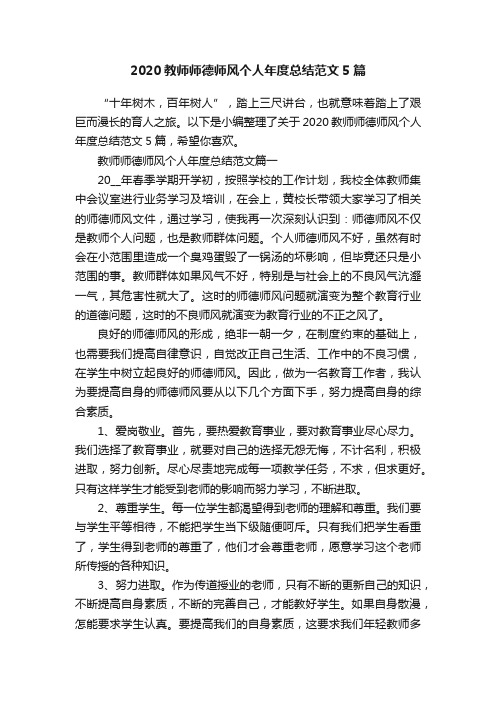 2020 教师师德师风个人年度总结范文 5 篇

“十年树木，百年树人”，踏上三尺讲台，也就意味着踏上了艰巨而漫长的育人之旅。以下是小编整理了关于 2020 教师师德师风个人年度总结范文 5 篇，希望你喜欢。

教师师德师风个人年度总结范文篇一

20__年春季学期开学初，按照学校的工作计划，我校全体教师集中会议室进行业务学习及培训，在会上，黄校长带领大家学习了相关的师德师风文件，通过学习，使我再一次深刻认识到：师德师风不仅是教师个人问题，也是教师群体问题。个人师德师风不好，虽然有时会在小范围里造成一个臭鸡蛋毁了一锅汤的坏影响，但毕竟还只是小范围的事。教师群体如果风气不好，特别是与社会上的不良风气沆瀣一气，其危害性就大了。这时的师德师风问题就演变为整个教育行业的道德问题，这时的不良师风就演变为教育行业的不正之风了。

良好的师德师风的形成，绝非一朝一夕，在制度约束的基础上，也需要我们提高自律意识，自觉改正自己生活、工作中的不良习惯，在学生中树立起良好的师德师风。因此，做为一名教育工作者，我认为要提高自身的师德师风要从以下几个方面下手，努力提高自身的综合素质。

1、爱岗敬业。首先，要热爱教育事业，要对教育事业尽心尽力。我们选择了教育事业，就要对自己的选择无怨无悔，不计名利，积极进取，努力创新。尽心尽责地完成每一项教学任务，不求，但求更好。只有这样学生才能受到老师的影响而努力学习，不断进取。

2、尊重学生。每一位学生都渴望得到老师的理解和尊重。我们要与学生平等相待，不能把学生当下级随便呵斥。只有我们把学生看重了，学生得到老师的尊重了，他们才会尊重老师，愿意学习这个老师所传授的各种知识。

3、努力进取。作为传道授业的老师，只有不断的更新自己的知识，不断提高自身素质，不断的完善自己，才能教好学生。如果自身散漫，怎能要求学生认真。要提高我们的自身素质，这要求我们年轻教师多